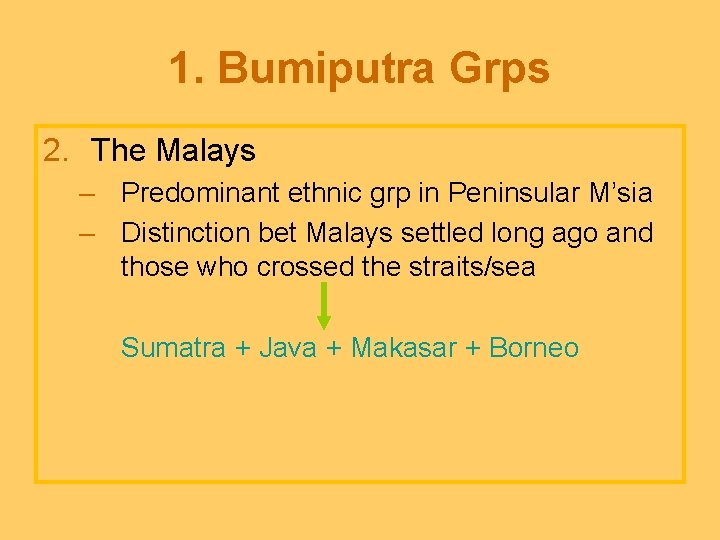 1. Bumiputra Grps

2. The Malays
– Predominant ethnic grp in Peninsular M’sia
– Distinction bet Malays settled long ago and those who crossed the straits/sea

Sumatra + Java + Makasar + Borneo